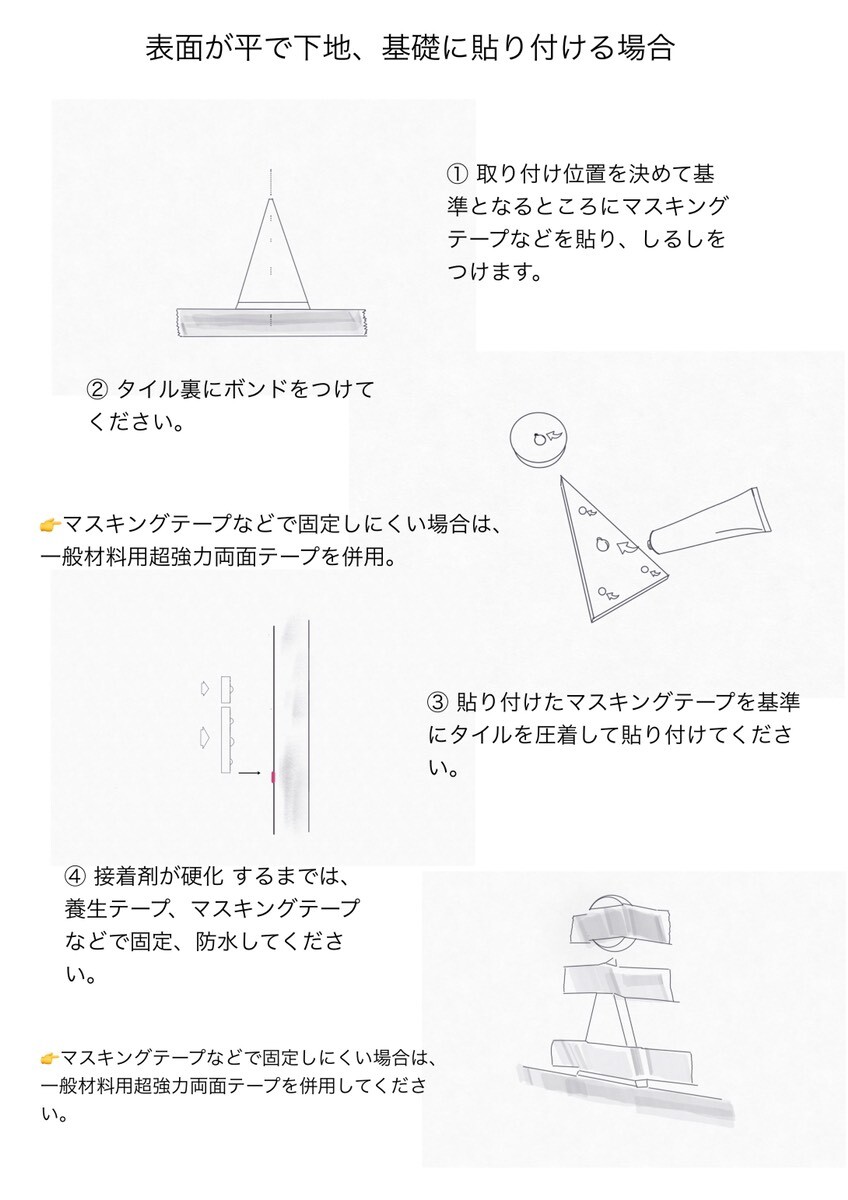 表面が平で下地、基礎に貼り付ける場合

① 取り付け位置を決めて基準となるところにマスキングテープなどを貼り、しるしをつけます。

② タイル裏にボンドをつけてください。

👉マスキングテープなどで固定しにくい場合は、一般材料用超強力両面テープを併用。

③ 貼り付けたマスキングテープを基準にタイルを圧着して貼り付けてください。

④ 接着剤が硬化 するまでは、養生テープ、マスキングテープなどで固定、防水してください。

👉マスキングテープなどで固定しにくい場合は、一般材料用超強力両面テープを併用してください。